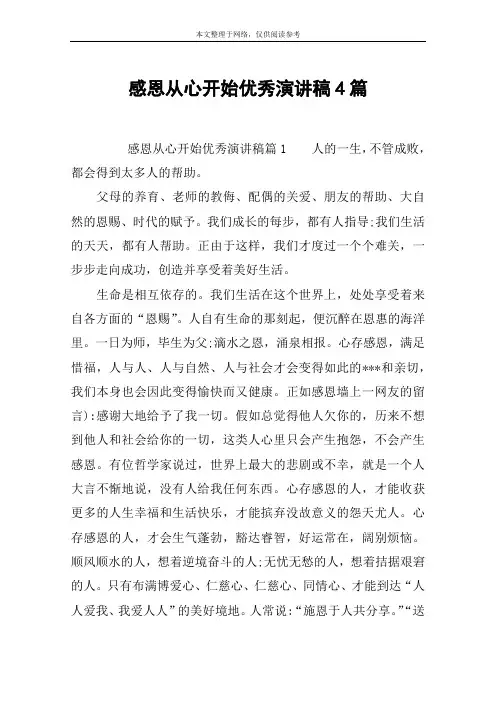 本文整理于网络，仅供阅读参考

感恩从心开始优秀演讲稿4篇

感恩从心开始优秀演讲稿篇1　　人的一生，不管成败，都会得到太多人的帮助。

父母的养育、老师的教侮、配偶的关爱、朋友的帮助、大自然的恩赐、时代的赋予。我们成长的每步，都有人指导;我们生活的天天，都有人帮助。正由于这样，我们才度过一个个难关，一步步走向成功，创造并享受着美好生活。

生命是相互依存的。我们生活在这个世界上，处处享受着来自各方面的“恩赐”。人自有生命的那刻起，便沉醉在恩惠的海洋里。一日为师，毕生为父;滴水之恩，涌泉相报。心存感恩，满足惜福，人与人、人与自然、人与社会才会变得如此的***和亲切，我们本身也会因此变得愉快而又健康。正如感恩墙上一网友的留言):感谢大地给予了我一切。假如总觉得他人欠你的，历来不想到他人和社会给你的一切，这类人心里只会产生抱怨，不会产生感恩。有位哲学家说过，世界上最大的悲剧或不幸，就是一个人大言不惭地说，没有人给我任何东西。心存感恩的人，才能收获更多的人生幸福和生活快乐，才能摈弃没故意义的怨天尤人。心存感恩的人，才会生气蓬勃，豁达睿智，好运常在，阔别烦恼。顺风顺水的人，想着逆境奋斗的人;无忧无愁的人，想着拮据艰窘的人。只有布满博爱心、仁慈心、仁慈心、同情心、才能到达“人人爱我、我爱人人”的美好境地。人常说:“施恩于人共分享。”“送